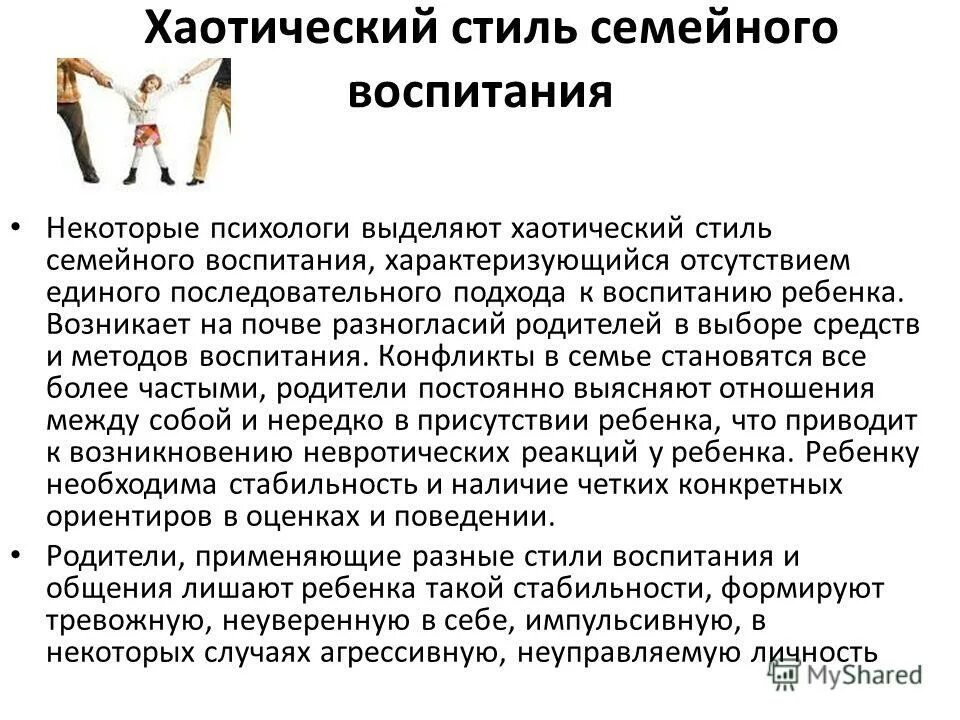 Хаотический стиль семейного воспитания

• Некоторые психологи выделяют хаотический стиль семейного воспитания, характеризующийся отсутствием единого последовательного подхода к воспитанию ребенка. Возникает на почве разногласий родителей в выборе средств и методов воспитания. Конфликты в семье становятся все более частыми, родители постоянно выясняют отношения между собой и нередко в присутствии ребенка, что приводит к возникновению невротических реакций у ребенка. Ребенку необходима стабильность и наличие четких конкретных ориентиров в оценках и поведении.

• Родители, применяющие разные стили воспитания и общения лишают ребенка такой стабильности, формируют тревожную, неуверенную в себе, импульсивную, в некоторых случаях агрессивную, неуправляемую личность

MyShared